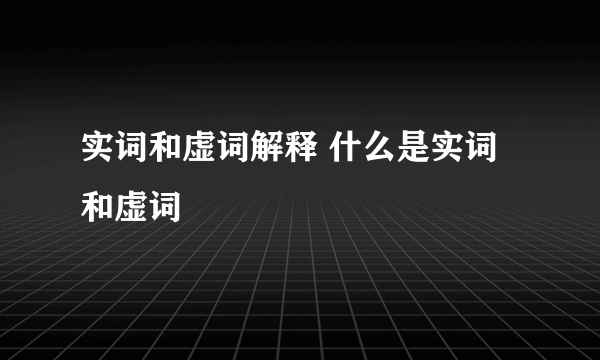 实词和虚词解释 什么是实词和虚词